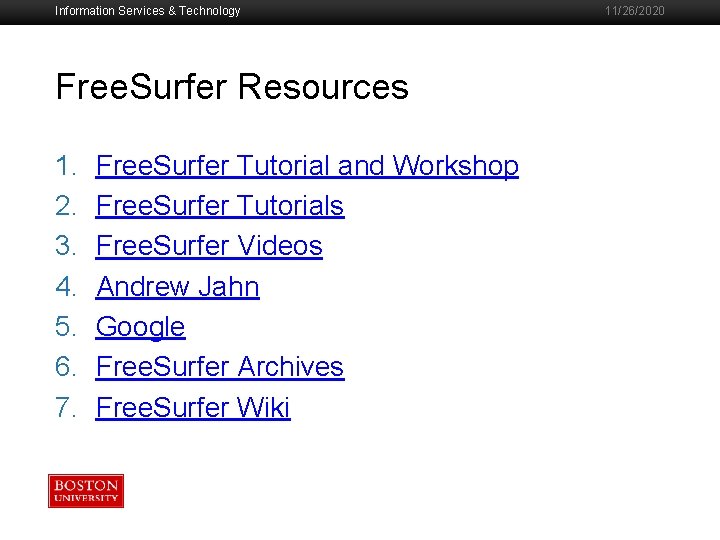 Information Services & Technology 11/26/2020

FreeSurfer Resources

1. FreeSurfer Tutorial and Workshop
2. FreeSurfer Tutorials
3. FreeSurfer Videos
4. Andrew Jahn
5. Google
6. FreeSurfer Archives
7. FreeSurfer Wiki

BOSTON
UNIVERSITY